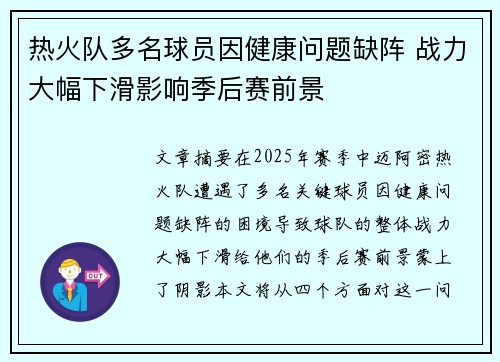 热火队多名球员因健康问题缺阵 战力大幅下滑影响季后赛前景

文章摘要在2025年赛季中迈阿密热火队遭遇了多名关键球员因健康问题缺阵的困境导致球队的整体战力大幅下滑给他们的季后赛前景蒙上了阴影本文将从四个方面对这一问

OUT